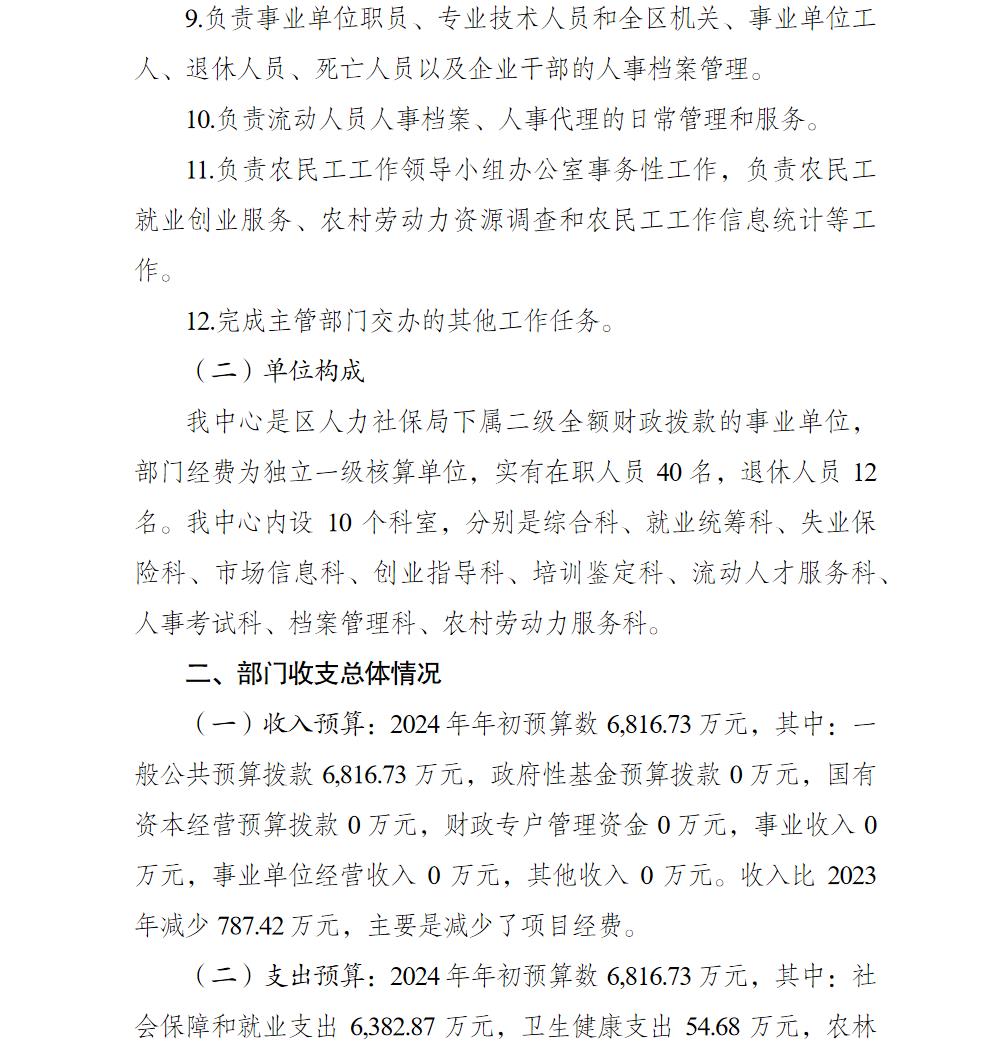 9.负责事业单位职员、专业技术人员和全区机关、事业单位工人、退休人员、死亡人员以及企业干部的人事档案管理。

10.负责流动人员人事档案、人事代理的日常管理和服务。

11.负责农民工工作领导小组办公室事务性工作，负责农民工就业创业服务、农村劳动力资源调查和农民工工作信息统计等工作。

12.完成主管部门交办的其他工作任务。

（二）单位构成

我中心是区人力社保局下属二级全额财政拨款的事业单位，部门经费为独立一级核算单位，实有在职人员 40 名，退休人员 12 名。我中心内设 10 个科室，分别是综合科、就业统筹科、失业保险科、市场信息科、创业指导科、培训鉴定科、流动人才服务科、人事考试科、档案管理科、农村劳动力服务科。

二、部门收支总体情况

（一）收入预算：2024 年年初预算数 6,816.73 万元，其中：一般公共预算拨款 6,816.73 万元，政府性基金预算拨款 0 万元，国有资本经营预算拨款 0 万元，财政专户管理资金 0 万元，事业收入 0 万元，事业单位经营收入 0 万元，其他收入 0 万元。收入比 2023 年减少 787.42 万元，主要是减少了项目经费。

（二）支出预算：2024 年年初预算数 6,816.73 万元，其中：社会保障和就业支出 6,382.87 万元，卫生健康支出 54.68 万元，农林